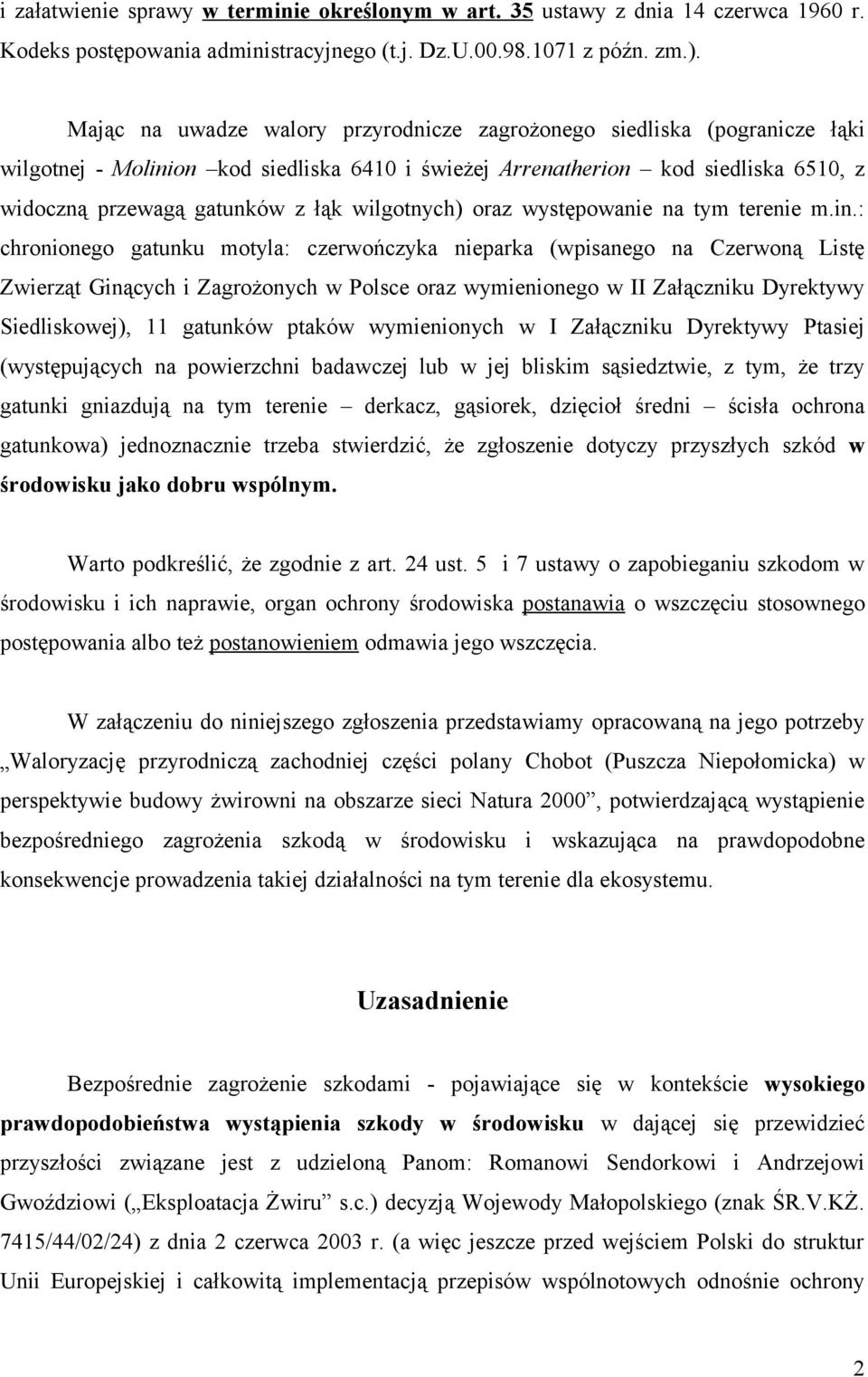 i załatwienie sprawy w terminie określonym w art. 35 ustawy z dnia 14 czerwca 1960 r. Kodeks postępowania administracyjnego (t.j. Dz.U.00.98.1071 z późn. zm.).

Mając na uwadze walory przyrodnicze zagrożonego siedliska (pogranicze łąki wilgotnej - Molinion –kod siedliska 6410 i świeżej Arrenatherion – kod siedliska 6510, z widoczną przewagą gatunków z łąk wilgotnych) oraz występowanie na tym terenie m.in.: chronionego gatunku motyla: czerwończyka nieparka (wpisanego na Czerwoną Listę Zwierząt Ginących i Zagrożonych w Polsce oraz wymienionego w II Załączniku Dyrektywy Siedliskowej), 11 gatunków ptaków wymienionych w I Załączniku Dyrektywy Ptasiej (występujących na powierzchni badawczej lub w jej bliskim sąsiedztwie, z tym, że trzy gatunki gniazdują na tym terenie – derkacz, gąsiorek, dzięcioł średni – ścisła ochrona gatunkowa) jednoznacznie trzeba stwierdzić, że zgłoszenie dotyczy przyszłych szkód w środowisku jako dobru wspólnym.

Warto podkreślić, że zgodnie z art. 24 ust. 5 i 7 ustawy o zapobieganiu szkodom w środowisku i ich naprawie, organ ochrony środowiska postanawia o wszczęciu stosownego postępowania albo też postanowieniem odmawia jego wszczęcia.

W załączeniu do niniejszego zgłoszenia przedstawiamy opracowaną na jego potrzeby „Waloryzację przyrodniczą zachodniej części polany Chobot (Puszcza Niepołomicka) w perspektywie budowy żwirowni na obszarze sieci Natura 2000”, potwierdzającą wystąpienie bezpośredniego zagrożenia szkodą w środowisku i wskazująca na prawdopodobne konsekwencje prowadzenia takiej działalności na tym terenie dla ekosystemu.

Uzasadnienie

Bezpośrednie zagrożenie szkodami - pojawiające się w kontekście wysokiego prawdopodobieństwa wystąpienia szkody w środowisku w dającej się przewidzieć przyszłości związane jest z udzieloną Panom: Romanowi Sendorkowi i Andrzejowi Gwoździowi („Eksploatacja Żwiru” s.c.) decyzją Wojewody Małopolskiego (znak ŚR.V.KŻ. 7415/44/02/24) z dnia 2 czerwca 2003 r. (a więc jeszcze przed wejściem Polski do struktur Unii Europejskiej i całkowitą implementacją przepisów wspólnotowych odnośnie ochrony

2